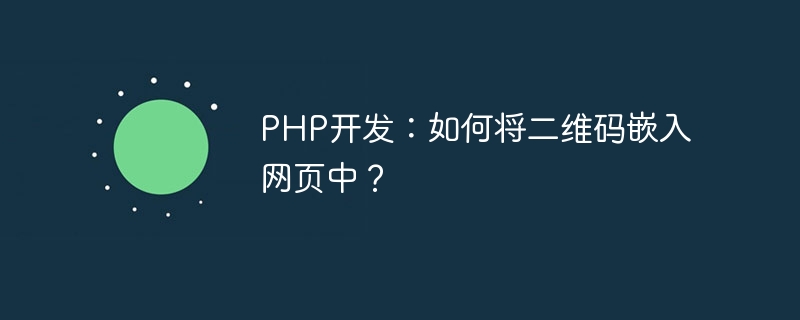 PHP开发：如何将二维码嵌入网页中？